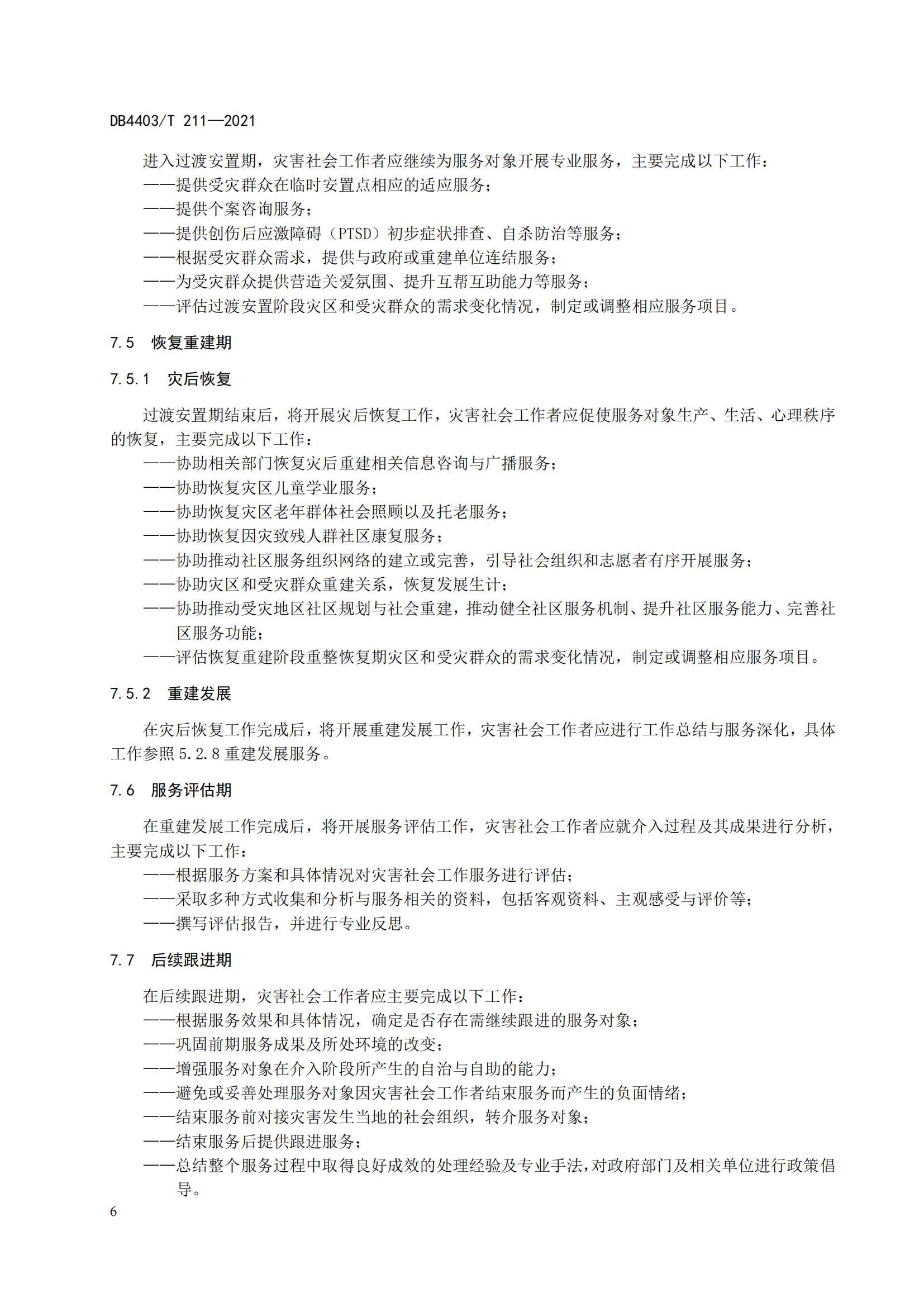 DB4403/T 211—2021

进入过渡安置期，灾害社会工作者应继续为服务对象开展专业服务，主要完成以下工作：
——提供受灾群众在临时安置点相应的适应服务；
——提供个案咨询服务；
——提供创伤后应激障碍（PTSD）初步症状排查、自杀防治等服务；
——根据受灾群众需求，提供与政府或重建单位连结服务；
——为受灾群众提供营造关爱氛围、提升互帮互助能力等服务；
——评估过渡安置阶段灾区和受灾群众的需求变化情况，制定或调整相应服务项目。

7.5 恢复重建期

7.5.1 灾后恢复

过渡安置期结束后，将开展灾后恢复工作，灾害社会工作者应促使服务对象生产、生活、心理秩序的恢复，主要完成以下工作：
——协助相关部门恢复灾后重建相关信息咨询与广播服务；
——协助恢复灾区儿童学业服务；
——协助恢复灾区老年群体社会照顾以及托老服务；
——协助恢复因灾致残人群社区康复服务；
——协助推动社区服务组织网络的建立或完善，引导社会组织和志愿者有序开展服务；
——协助灾区和受灾群众重建关系，恢复发展生计；
——协助推动受灾地区社区规划与社会重建，推动健全社区服务机制、提升社区服务能力、完善社区服务功能；
——评估恢复重建阶段重整恢复期灾区和受灾群众的需求变化情况，制定或调整相应服务项目。

7.5.2 重建发展

在灾后恢复工作完成后，将开展重建发展工作，灾害社会工作者应进行工作总结与服务深化，具体工作参照 5.2.8 重建发展服务。

7.6 服务评估期

在重建发展工作完成后，将开展服务评估工作，灾害社会工作者应就介入过程及其成果进行分析，主要完成以下工作：
——根据服务方案和具体情况对灾害社会工作服务进行评估；
——采取多种方式收集和分析与服务相关的资料，包括客观资料、主观感受与评价等；
——撰写评估报告，并进行专业反思。

7.7 后续跟进期

在后续跟进期，灾害社会工作者应主要完成以下工作：
——根据服务效果和具体情况，确定是否存在需继续跟进的服务对象；
——巩固前期服务成果及所处环境的改变；
——增强服务对象在介入阶段所产生的自治与自助的能力；
——避免或妥善处理服务对象因灾害社会工作者结束服务而产生的负面情绪；
——结束服务前对接灾害发生当地的社会组织，转介服务对象；
——结束服务后提供跟进服务；
——总结整个服务过程中取得良好成效的处理经验及专业手法，对政府部门及相关单位进行政策倡导。

6